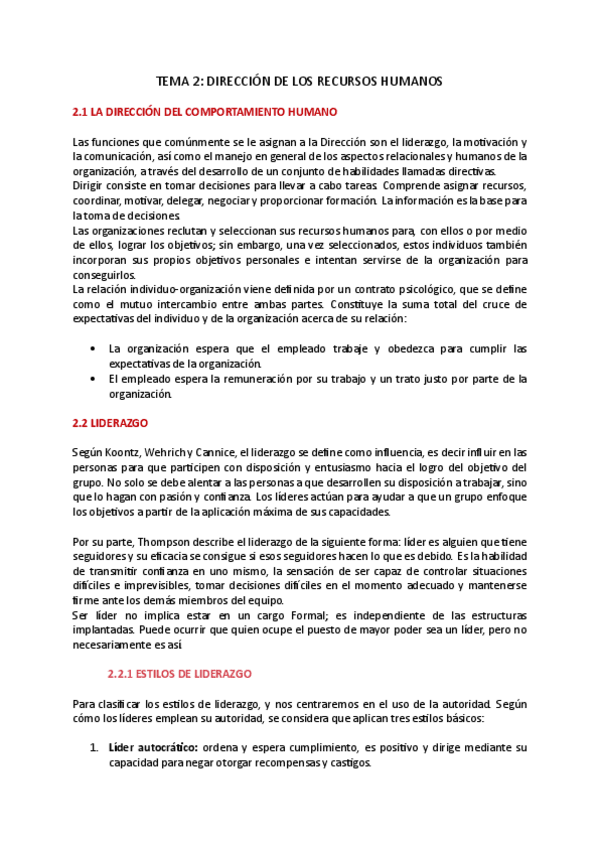 TEMA 2: DIRECCIÓN DE LOS RECURSOS HUMANOS

2.1 LA DIRECCIÓN DEL COMPORTAMIENTO HUMANO

Las funciones que comúnmente se le asignan a la Dirección son el liderazgo, la motivación y la comunicación, así como el manejo en general de los aspectos relacionales y humanos de la organización, a través del desarrollo de un conjunto de habilidades llamadas directivas.
Dirigir consiste en tomar decisiones para llevar a cabo tareas. Comprende asignar recursos, coordinar, motivar, delegar, negociar y proporcionar formación. La información es la base para la toma de decisiones.
Las organizaciones reclutan y seleccionan sus recursos humanos para, con ellos o por medio de ellos, lograr los objetivos; sin embargo, una vez seleccionados, estos individuos también incorporan sus propios objetivos personales e intentan servirse de la organización para conseguirlos.
La relación individuo-organización viene definida por un contrato psicológico, que se define como el mutuo intercambio entre ambas partes. Constituye la suma total del cruce de expectativas del individuo y de la organización acerca de su relación:

• La organización espera que el empleado trabaje y obedezca para cumplir las expectativas de la organización.
• El empleado espera la remuneración por su trabajo y un trato justo por parte de la organización.

2.2 LIDERAZGO

Según Koontz, Wehrich y Cannice, el liderazgo se define como influencia, es decir influir en las personas para que participen con disposición y entusiasmo hacia el logro del objetivo del grupo. No solo se debe alentar a las personas a que desarrollen su disposición a trabajar, sino que lo hagan con pasión y confianza. Los líderes actúan para ayudar a que un grupo enfoque los objetivos a partir de la aplicación máxima de sus capacidades.

Por su parte, Thompson describe el liderazgo de la siguiente forma: líder es alguien que tiene seguidores y su eficacia se consigue si esos seguidores hacen lo que es debido. Es la habilidad de transmitir confianza en uno mismo, la sensación de ser capaz de controlar situaciones difíciles e imprevisibles, tomar decisiones difíciles en el momento adecuado y mantenerse firme ante los demás miembros del equipo.
Ser líder no implica estar en un cargo Formal; es independiente de las estructuras implantadas. Puede ocurrir que quien ocupe el puesto de mayor poder sea un líder, pero no necesariamente es así.

2.2.1 ESTILOS DE LIDERAZGO

Para clasificar los estilos de liderazgo, y nos centraremos en el uso de la autoridad. Según cómo los líderes emplean su autoridad, se considera que aplican tres estilos básicos:

1. Líder autocrático: ordena y espera cumplimiento, es positivo y dirige mediante su capacidad para negar otorgar recompensas y castigos.